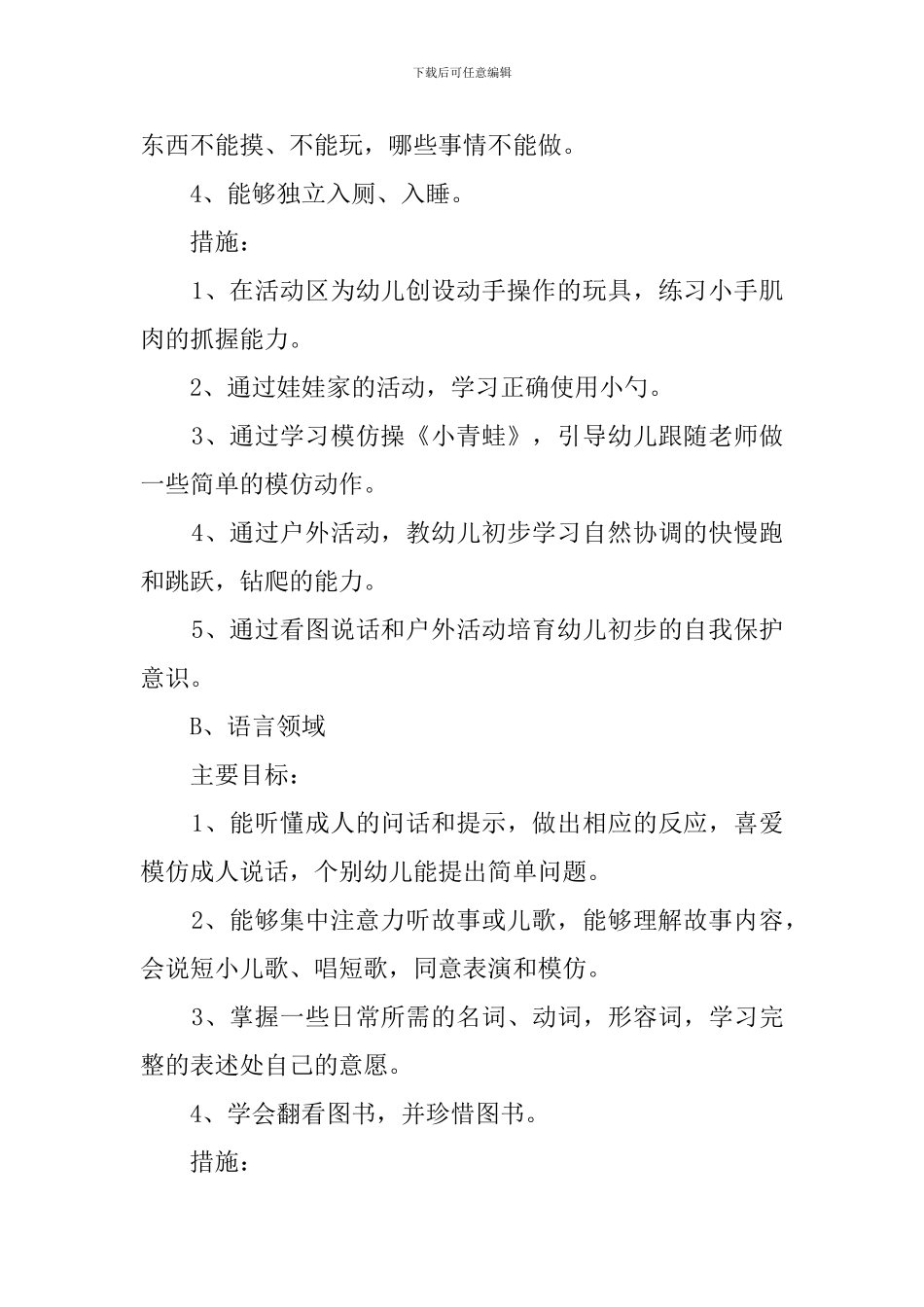 下载后可任意编辑

东西不能摸、不能玩，哪些事情不能做。

4、能够独立入厕、入睡。

措施：

1、在活动区为幼儿创设动手操作的玩具，练习小手肌肉的抓握能力。

2、通过娃娃家的活动，学习正确使用小勺。

3、通过学习模仿操《小青蛙》，引导幼儿跟随老师做一些简单的模仿动作。

4、通过户外活动，教幼儿初步学习自然协调的快慢跑和跳跃，钻爬的能力。

5、通过看图说话和户外活动培育幼儿初步的自我保护意识。

B、语言领域

主要目标：

1、能听懂成人的问话和提示，做出相应的反应，喜爱模仿成人说话，个别幼儿能提出简单问题。

2、能够集中注意力听故事或儿歌，能够理解故事内容，会说短小儿歌、唱短歌，同意表演和模仿。

3、掌握一些日常所需的名词、动词，形容词，学习完整的表述处自己的意愿。

4、学会翻看图书，并珍惜图书。

措施：